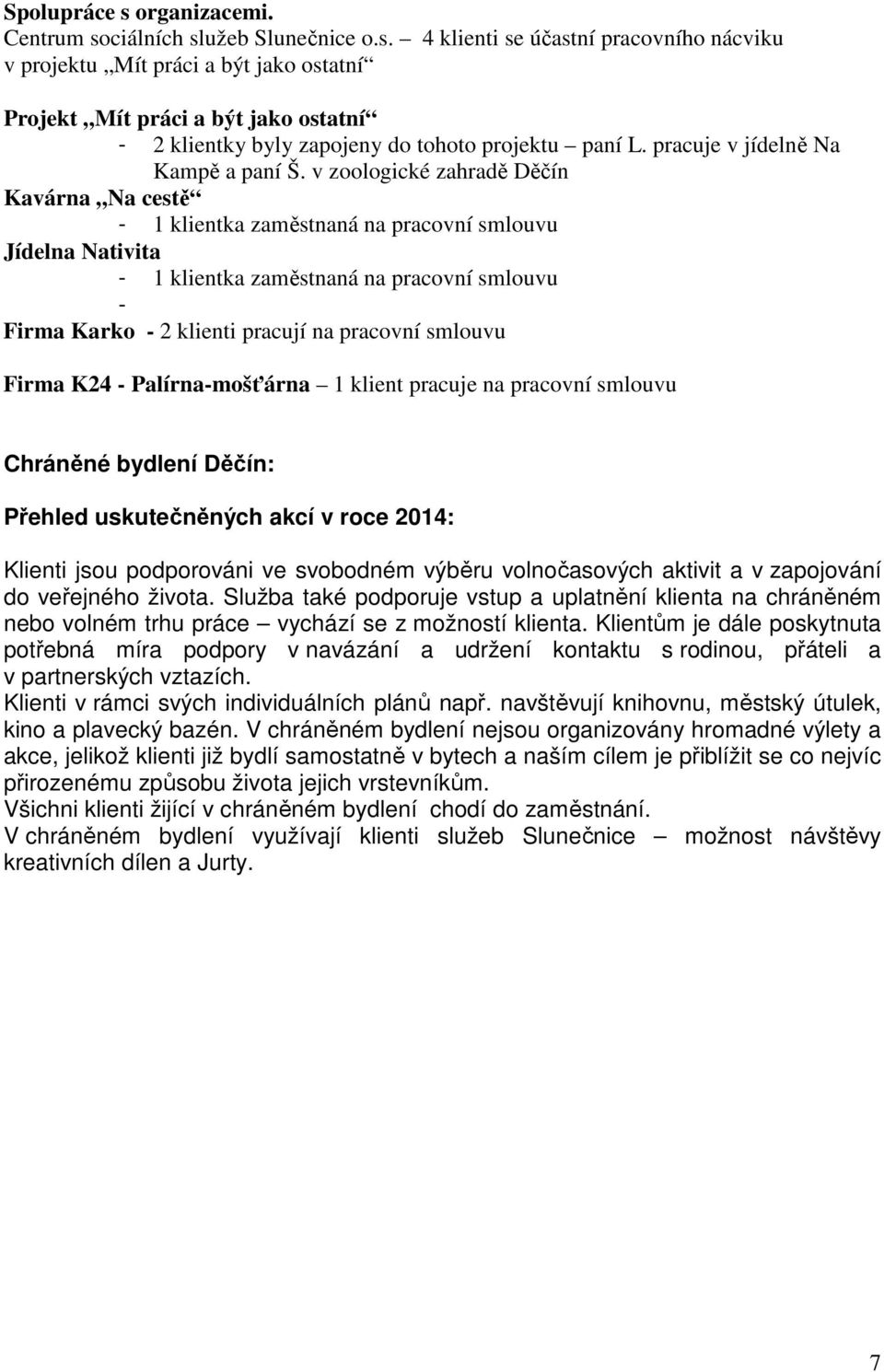 Spolupráce s organizacemi.
Centrum sociálních služeb Slunečnice o.s. – 4 klienti se účastní pracovního nácviku v projektu „Mít práci a být jako ostatní“

Projekt „Mít práci a být jako ostatní“
- 2 klientky byly zapojeny do tohoto projektu – paní L. pracuje v jídelně Na Kampě a paní Š. v zoologické zahradě Děčín
Kavárna „Na cestě“
- 1 klientka zaměstnaná na pracovní smlouvu
Jídelna Nativita
- 1 klientka zaměstnaná na pracovní smlouvu
-
Firma Karko - 2 klienti pracují na pracovní smlouvu

Firma K24 - Palírna-mošťárna – 1 klient pracuje na pracovní smlouvu

Chráněné bydlení Děčín:

Přehled uskutečněných akcí v roce 2014:

Klienti jsou podporováni ve svobodném výběru volnočasových aktivit a v zapojování do veřejného života. Služba také podporuje vstup a uplatnění klienta na chráněném nebo volném trhu práce – vychází se z možností klienta. Klientům je dále poskytnuta potřebná míra podpory v navázání a udržení kontaktu s rodinou, přáteli a v partnerských vztazích.
Klienti v rámci svých individuálních plánů např. navštěvují knihovnu, městský útulek, kino a plavecký bazén. V chráněném bydlení nejsou organizovány hromadné výlety a akce, jelikož klienti již bydlí samostatně v bytech a naším cílem je přiblížit se co nejvíc přirozenému způsobu života jejich vrstevníkům.
Všichni klienti žijící v chráněném bydlení chodí do zaměstnání.
V chráněném bydlení využívají klienti služeb Slunečnice – možnost návštěvy kreativních dílen a Jurty.

7